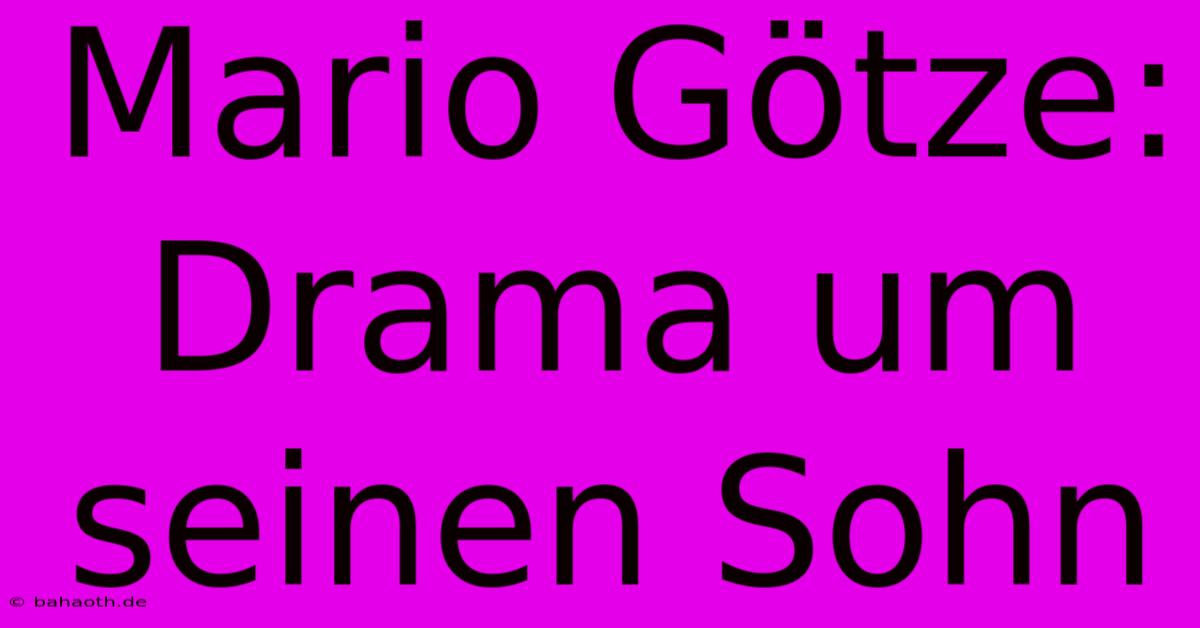 Mario Götze: Drama um seinen Sohn

© bahaoth.de